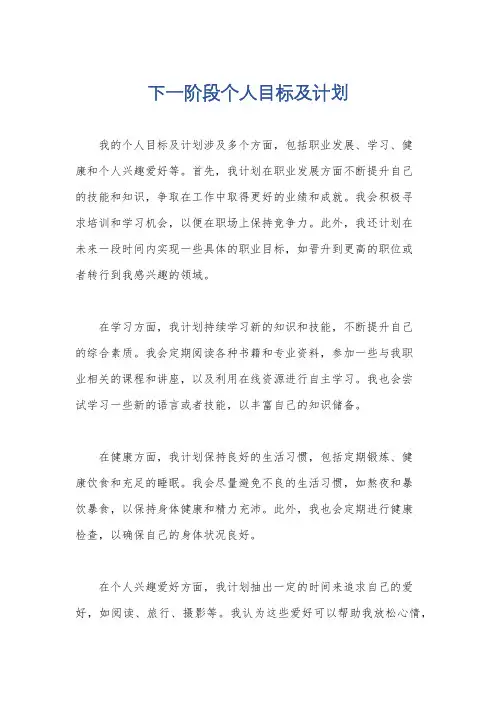 下一阶段个人目标及计划

我的个人目标及计划涉及多个方面，包括职业发展、学习、健康和个人兴趣爱好等。首先，我计划在职业发展方面不断提升自己的技能和知识，争取在工作中取得更好的业绩和成就。我会积极寻求培训和学习机会，以便在职场上保持竞争力。此外，我还计划在未来一段时间内实现一些具体的职业目标，如晋升到更高的职位或者转行到我感兴趣的领域。

在学习方面，我计划持续学习新的知识和技能，不断提升自己的综合素质。我会定期阅读各种书籍和专业资料，参加一些与我职业相关的课程和讲座，以及利用在线资源进行自主学习。我也会尝试学习一些新的语言或者技能，以丰富自己的知识储备。

在健康方面，我计划保持良好的生活习惯，包括定期锻炼、健康饮食和充足的睡眠。我会尽量避免不良的生活习惯，如熬夜和暴饮暴食，以保持身体健康和精力充沛。此外，我也会定期进行健康检查，以确保自己的身体状况良好。

在个人兴趣爱好方面，我计划抽出一定的时间来追求自己的爱好，如阅读、旅行、摄影等。我认为这些爱好可以帮助我放松心情，